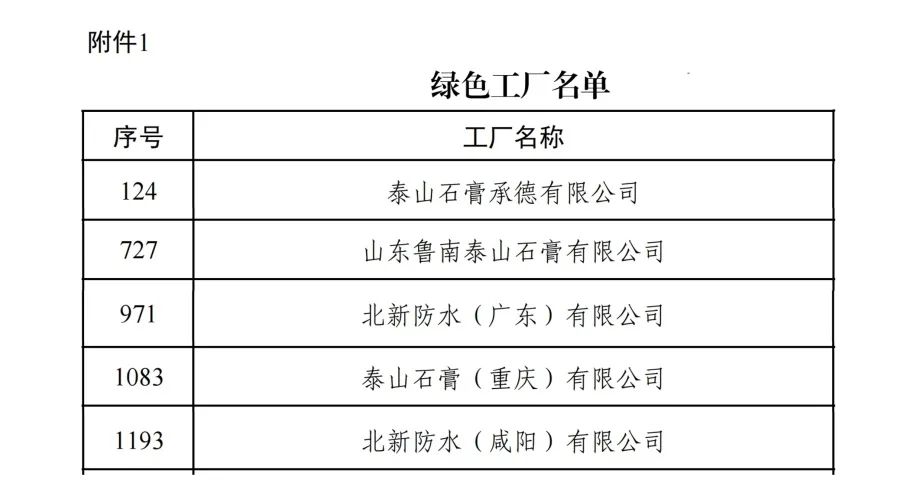 附件1

绿色工厂名单

| 序号 | 工厂名称 |
|---|---|
| 124 | 泰山石膏承德有限公司 |
| 727 | 山东鲁南泰山石膏有限公司 |
| 971 | 北新防水（广东）有限公司 |
| 1083 | 泰山石膏（重庆）有限公司 |
| 1193 | 北新防水（咸阳）有限公司 |